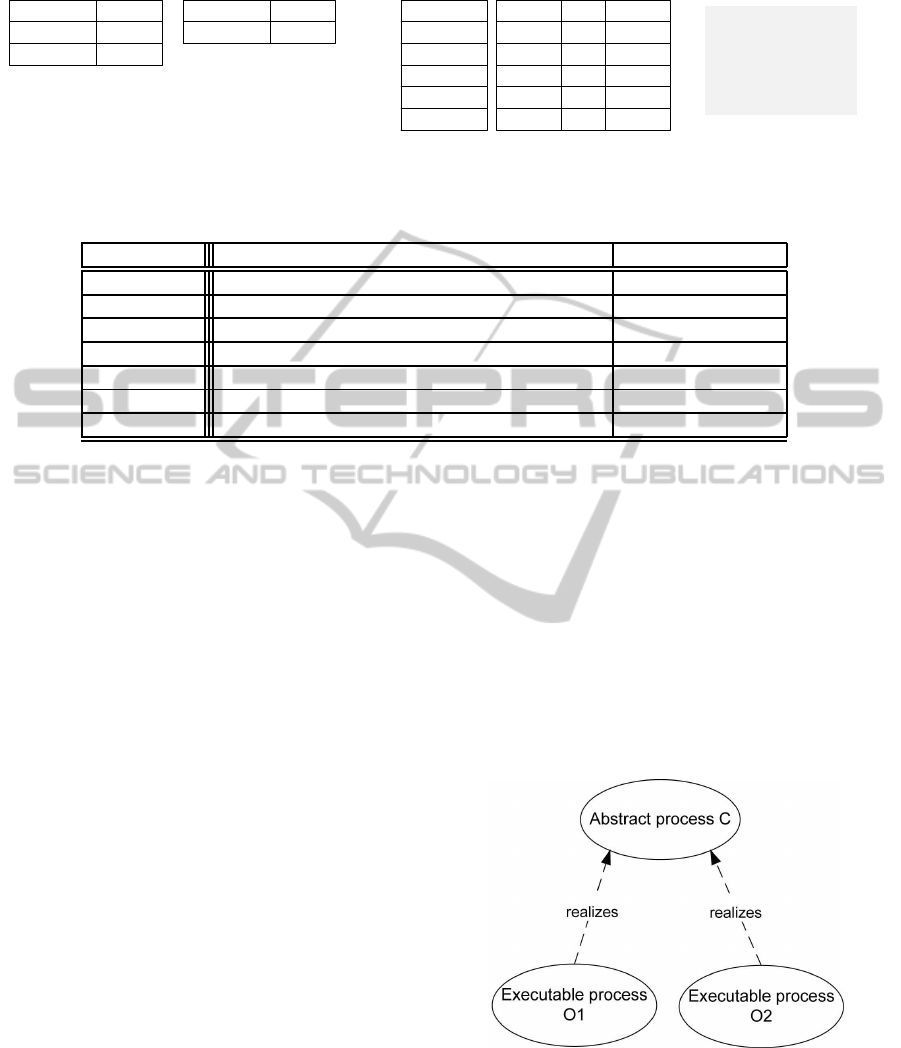 SCITEPRESS
SCIENCE AND TECHNOLOGY PUBLICATIONS

Abstract process C

realizes

realizes

Executable process O1

Executable process O2